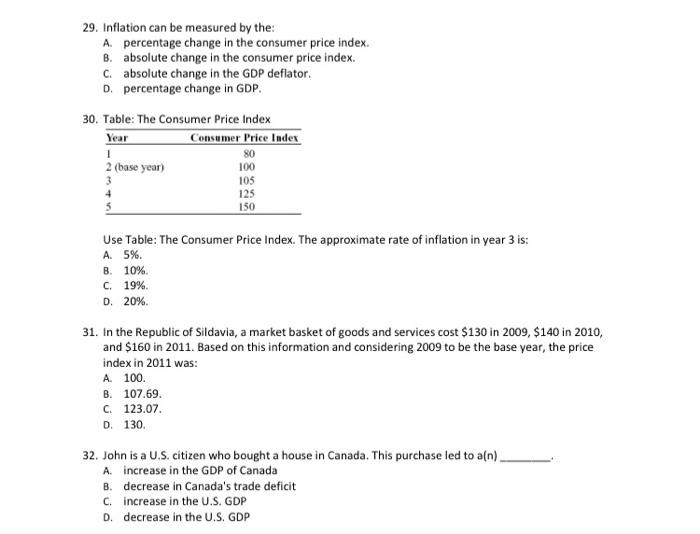 29. Inflation can be measured by the:
A. percentage change in the consumer price index.
B. absolute change in the consumer price index.
C. absolute change in the GDP deflator.
D. percentage change in GDP.

30. Table: The Consumer Price Index

| Year | Consumer Price Index |
|---|---|
| 1 | 80 |
| 2 (base year) | 100 |
| 3 | 105 |
| 4 | 125 |
| 5 | 150 |

Use Table: The Consumer Price Index. The approximate rate of inflation in year 3 is:
A. 5%.
B. 10%.
C. 19%.
D. 20%.

31. In the Republic of Sildavia, a market basket of goods and services cost \$130 in 2009, \$140 in 2010, and \$160 in 2011. Based on this information and considering 2009 to be the base year, the price index in 2011 was:
A. 100.
B. 107.69.
C. 123.07.
D. 130.

32. John is a U.S. citizen who bought a house in Canada. This purchase led to a(n) ________.
A. increase in the GDP of Canada
B. decrease in Canada's trade deficit
C. increase in the U.S. GDP
D. decrease in the U.S. GDP